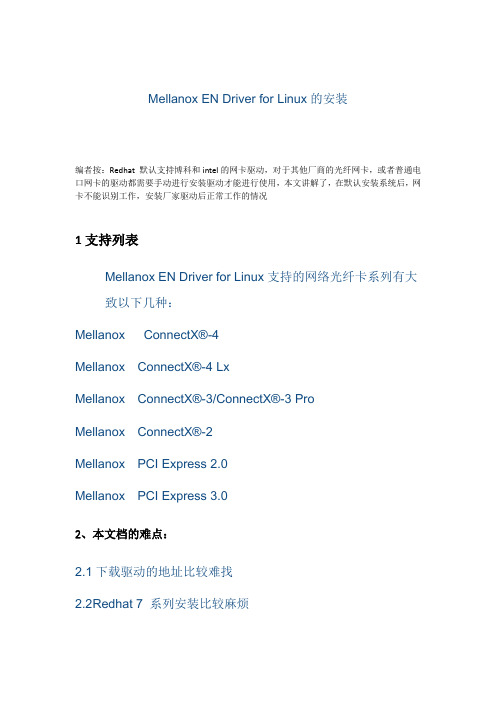 Mellanox EN Driver for Linux 的安装

编者按：Redhat 默认支持博科和 intel 的网卡驱动，对于其他厂商的光纤网卡，或者普通电口网卡的驱动都需要手动进行安装驱动才能进行使用，本文讲解了，在默认安装系统后，网卡不能识别工作，安装厂家驱动后正常工作的情况

1 支持列表

Mellanox EN Driver for Linux 支持的网络光纤卡系列有大致以下几种：

Mellanox ConnectX®-4

Mellanox ConnectX®-4 Lx

Mellanox ConnectX®-3/ConnectX®-3 Pro

Mellanox ConnectX®-2

Mellanox PCI Express 2.0

Mellanox PCI Express 3.0

2、本文档的难点：

2.1 下载驱动的地址比较难找

2.2Redhat 7 系列安装比较麻烦